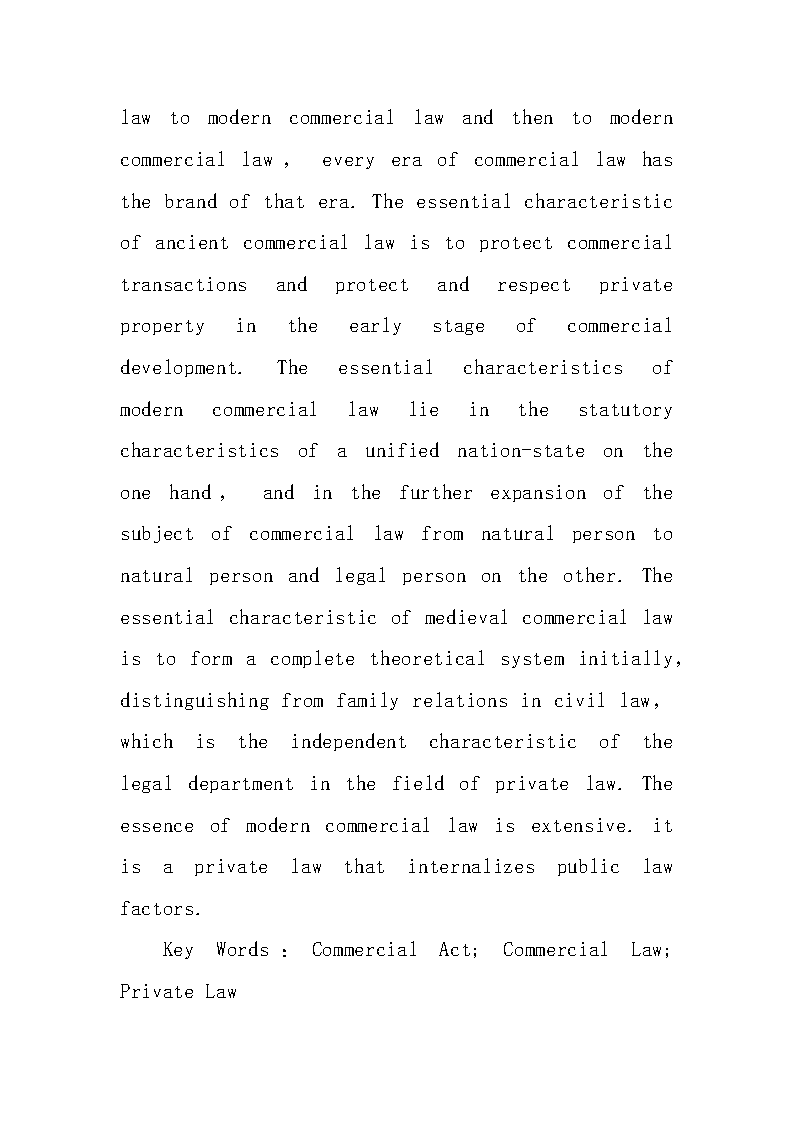 law to modern commercial law and then to modern commercial law， every era of commercial law has the brand of that era. The essential characteristic of ancient commercial law is to protect commercial transactions and protect and respect private property in the early stage of commercial development. The essential characteristics of modern commercial law lie in the statutory characteristics of a unified nation-state on the one hand， and in the further expansion of the subject of commercial law from natural person to natural person and legal person on the other. The essential characteristic of medieval commercial law is to form a complete theoretical system initially, distinguishing from family relations in civil law, which is the independent characteristic of the legal department in the field of private law. The essence of modern commercial law is extensive. it is a private law that internalizes public law factors.

Key Words： Commercial Act; Commercial Law; Private Law